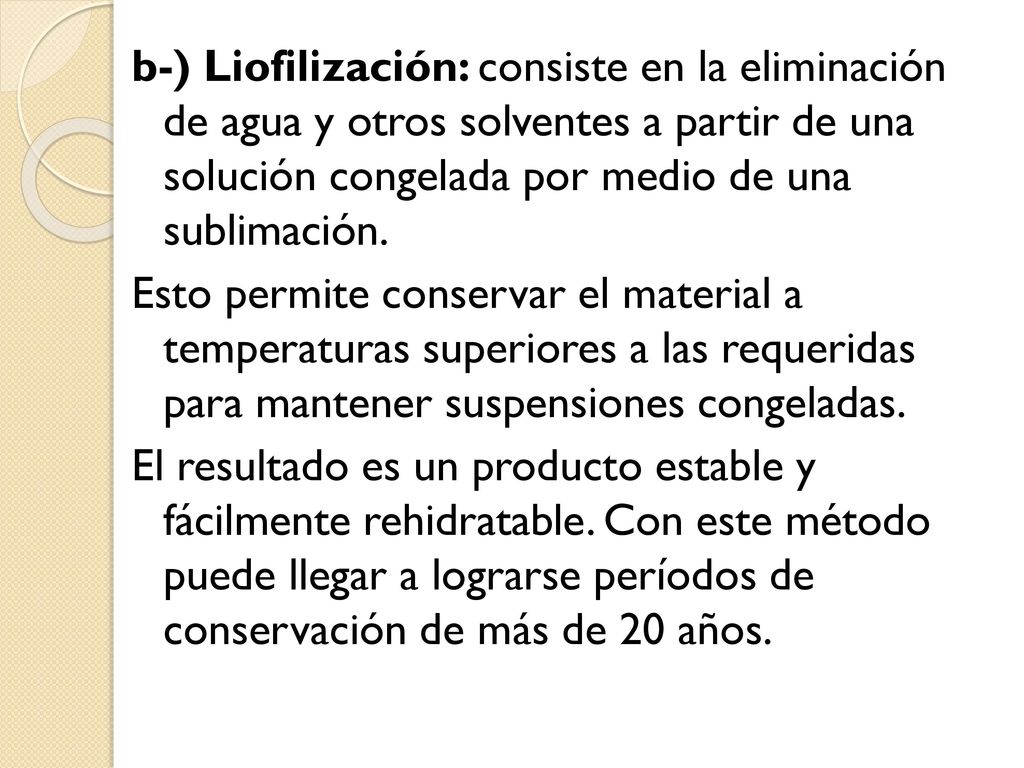 b-) Liofilización: consiste en la eliminación de agua y otros solventes a partir de una solución congelada por medio de una sublimación.

Esto permite conservar el material a temperaturas superiores a las requeridas para mantener suspensiones congeladas.

El resultado es un producto estable y fácilmente rehidratable. Con este método puede llegar a lograrse períodos de conservación de más de 20 años.